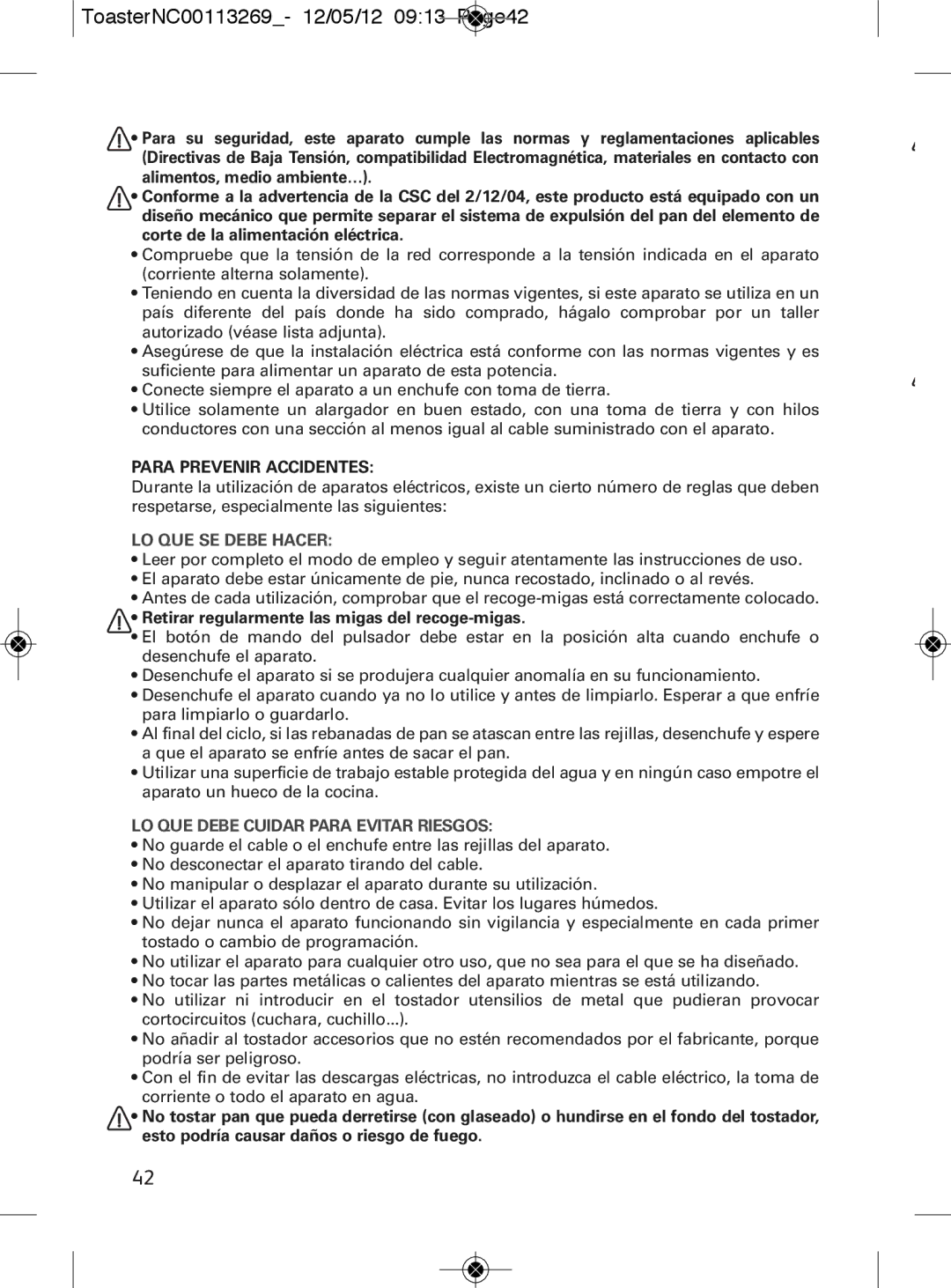 ToasterNC00113269_- 12/05/12 09:13 Page42

• Para su seguridad, este aparato cumple las normas y reglamentaciones aplicables (Directivas de Baja Tensión, compatibilidad Electromagnética, materiales en contacto con alimentos, medio ambiente…).
• Conforme a la advertencia de la CSC del 2/12/04, este producto está equipado con un diseño mecánico que permite separar el sistema de expulsión del pan del elemento de corte de la alimentación eléctrica.
• Compruebe que la tensión de la red corresponde a la tensión indicada en el aparato (corriente alterna solamente).
• Teniendo en cuenta la diversidad de las normas vigentes, si este aparato se utiliza en un país diferente del país donde ha sido comprado, hágalo comprobar por un taller autorizado (véase lista adjunta).
• Asegúrese de que la instalación eléctrica está conforme con las normas vigentes y es suficiente para alimentar un aparato de esta potencia.
• Conecte siempre el aparato a un enchufe con toma de tierra.
• Utilice solamente un alargador en buen estado, con una toma de tierra y con hilos conductores con una sección al menos igual al cable suministrado con el aparato.

PARA PREVENIR ACCIDENTES:
Durante la utilización de aparatos eléctricos, existe un cierto número de reglas que deben respetarse, especialmente las siguientes:

LO QUE SE DEBE HACER:
• Leer por completo el modo de empleo y seguir atentamente las instrucciones de uso.
• El aparato debe estar únicamente de pie, nunca recostado, inclinado o al revés.
• Antes de cada utilización, comprobar que el recoge-migas está correctamente colocado.
• Retirar regularmente las migas del recoge-migas.
• El botón de mando del pulsador debe estar en la posición alta cuando enchufe o desenchufe el aparato.
• Desenchufe el aparato si se produjera cualquier anomalía en su funcionamiento.
• Desenchufe el aparato cuando ya no lo utilice y antes de limpiarlo. Esperar a que enfríe para limpiarlo o guardarlo.
• Al final del ciclo, si las rebanadas de pan se atascan entre las rejillas, desenchufe y espere a que el aparato se enfríe antes de sacar el pan.
• Utilizar una superficie de trabajo estable protegida del agua y en ningún caso empotre el aparato un hueco de la cocina.

LO QUE DEBE CUIDAR PARA EVITAR RIESGOS:
• No guarde el cable o el enchufe entre las rejillas del aparato.
• No desconectar el aparato tirando del cable.
• No manipular o desplazar el aparato durante su utilización.
• Utilizar el aparato sólo dentro de casa. Evitar los lugares húmedos.
• No dejar nunca el aparato funcionando sin vigilancia y especialmente en cada primer tostado o cambio de programación.
• No utilizar el aparato para cualquier otro uso, que no sea para el que se ha diseñado.
• No tocar las partes metálicas o calientes del aparato mientras se está utilizando.
• No utilizar ni introducir en el tostador utensilios de metal que pudieran provocar cortocircuitos (cuchara, cuchillo...).
• No añadir al tostador accesorios que no estén recomendados por el fabricante, porque podría ser peligroso.
• Con el fin de evitar las descargas eléctricas, no introduzca el cable eléctrico, la toma de corriente o todo el aparato en agua.
• No tostar pan que pueda derretirse (con glaseado) o hundirse en el fondo del tostador, esto podría causar daños o riesgo de fuego.

42